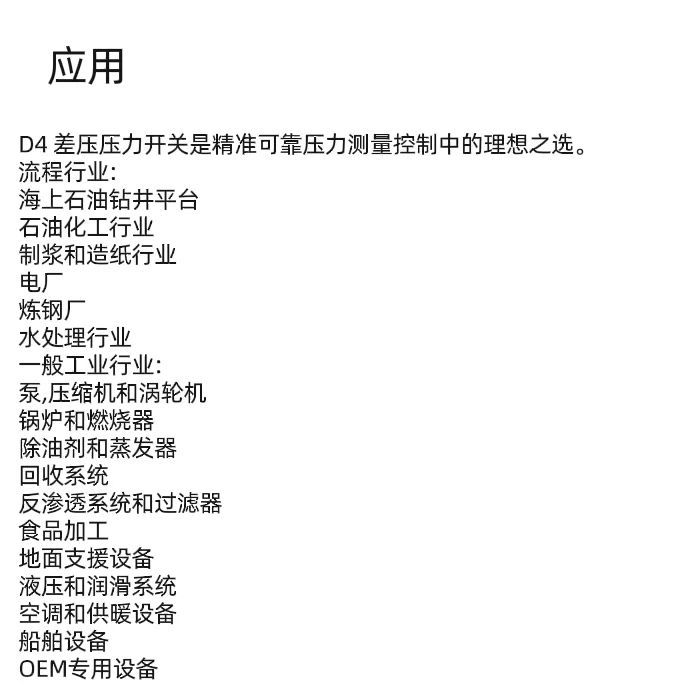 应用

D4 差压压力开关是精准可靠压力测量控制中的理想之选。
流程行业:
海上石油钻井平台
石油化工行业
制浆和造纸行业
电厂
炼钢厂
水处理行业
一般工业行业:
泵,压缩机和涡轮机
锅炉和燃烧器
除油剂和蒸发器
回收系统
反渗透系统和过滤器
食品加工
地面支援设备
液压和润滑系统
空调和供暖设备
船舶设备
OEM专用设备